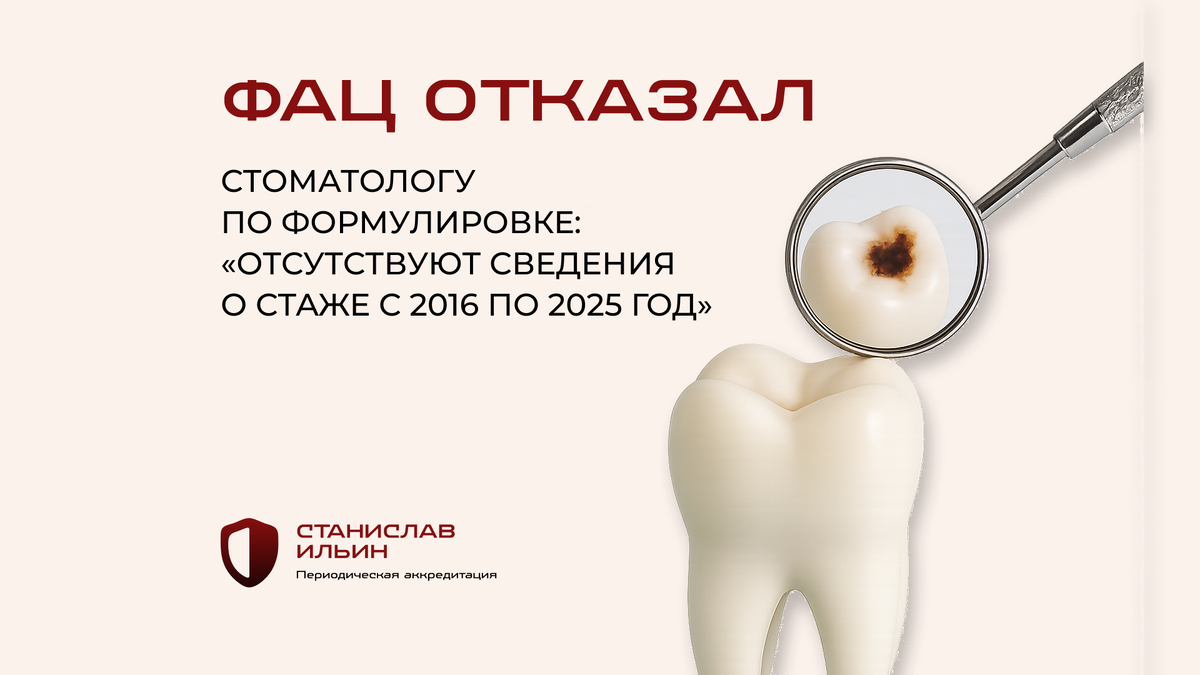 ФАЦ ОТКАЗАЛ

СТОМАТОЛОГУ ПО ФОРМУЛИРОВКЕ: «ОТСУТСТВУЮТ СВЕДЕНИЯ О СТАЖЕ С 2016 ПО 2025 ГОД»

СТАНИСЛАВ ИЛЬИН
Периодическая аккредитация